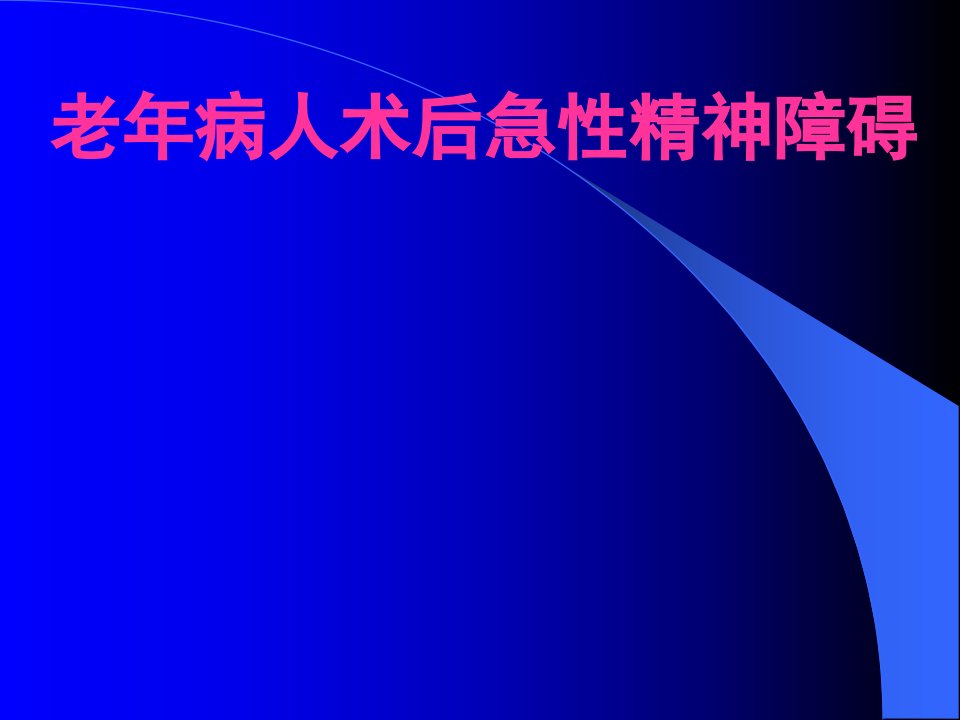 老年病人术后急性精神障碍